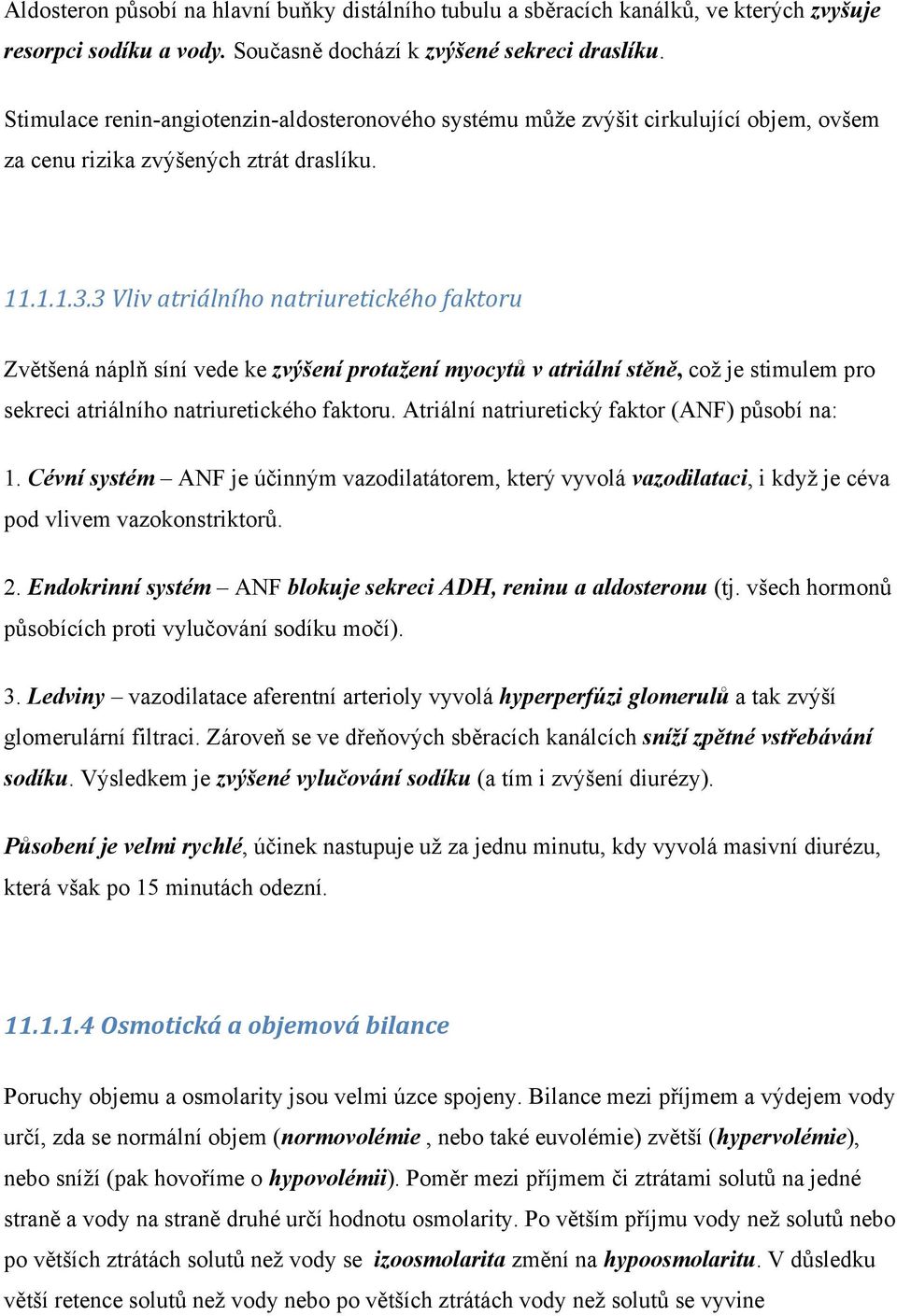 Aldosteron působí na hlavní buňky distálního tubulu a sběracích kanálků, ve kterých zvyšuje resorpci sodíku a vody. Současně dochází k zvýšené sekreci draslíku.

Stimulace renin-angiotenzin-aldosteronového systému může zvýšit cirkulující objem, ovšem za cenu rizika zvýšených ztrát draslíku.

11.1.1.3.3 Vliv atriálního natriuretického faktoru

Zvětšená náplň síní vede ke zvýšení protažení myocytů v atriální stěně, což je stimulem pro sekreci atriálního natriuretického faktoru. Atriální natriuretický faktor (ANF) působí na:

1. Cévní systém – ANF je účinným vazodilatátorem, který vyvolá vazodilataci, i když je céva pod vlivem vazokonstriktorů.

2. Endokrinní systém – ANF blokuje sekreci ADH, reninu a aldosteronu (tj. všech hormonů působících proti vylučování sodíku močí).

3. Ledviny – vazodilatace aferentní arterioly vyvolá hyperperfúzi glomerulů a tak zvýší glomerulární filtraci. Zároveň se ve dřeňových sběracích kanálcích sníží zpětné vstřebávání sodíku. Výsledkem je zvýšené vylučování sodíku (a tím i zvýšení diurézy).

Působení je velmi rychlé, účinek nastupuje už za jednu minutu, kdy vyvolá masivní diurézu, která však po 15 minutách odezní.

11.1.1.4 Osmotická a objemová bilance

Poruchy objemu a osmolarity jsou velmi úzce spojeny. Bilance mezi příjmem a výdejem vody určí, zda se normální objem (normovolémie , nebo také euvolémie) zvětší (hypervolémie), nebo sníží (pak hovoříme o hypovolémii). Poměr mezi příjmem či ztrátami solutů na jedné straně a vody na straně druhé určí hodnotu osmolarity. Po větším příjmu vody než solutů nebo po větších ztrátách solutů než vody se izoosmolarita změní na hypoosmolaritu. V důsledku větší retence solutů než vody nebo po větších ztrátách vody než solutů se vyvine